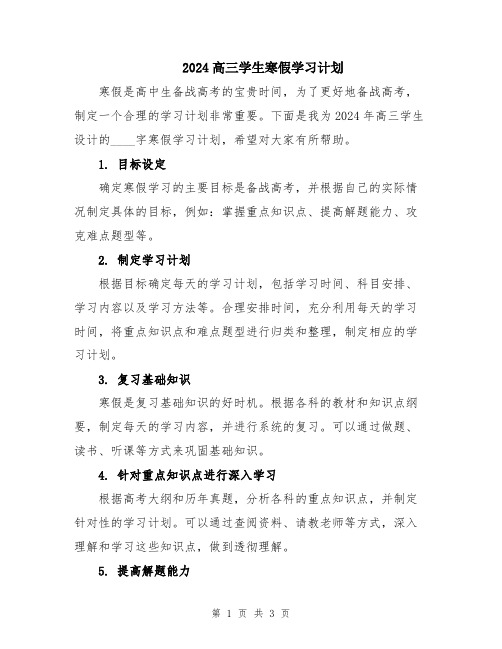 2024高三学生寒假学习计划

寒假是高中生备战高考的宝贵时间，为了更好地备战高考，制定一个合理的学习计划非常重要。下面是我为2024年高三学生设计的____字寒假学习计划，希望对大家有所帮助。

1. 目标设定

确定寒假学习的主要目标是备战高考，并根据自己的实际情况制定具体的目标，例如：掌握重点知识点、提高解题能力、攻克难点题型等。

2. 制定学习计划

根据目标确定每天的学习计划，包括学习时间、科目安排、学习内容以及学习方法等。合理安排时间，充分利用每天的学习时间，将重点知识点和难点题型进行归类和整理，制定相应的学习计划。

3. 复习基础知识

寒假是复习基础知识的好时机。根据各科的教材和知识点纲要，制定每天的学习内容，并进行系统的复习。可以通过做题、读书、听课等方式来巩固基础知识。

4. 针对重点知识点进行深入学习

根据高考大纲和历年真题，分析各科的重点知识点，并制定针对性的学习计划。可以通过查阅资料、请教老师等方式，深入理解和学习这些知识点，做到透彻理解。

5. 提高解题能力

第 1 页 共 3 页